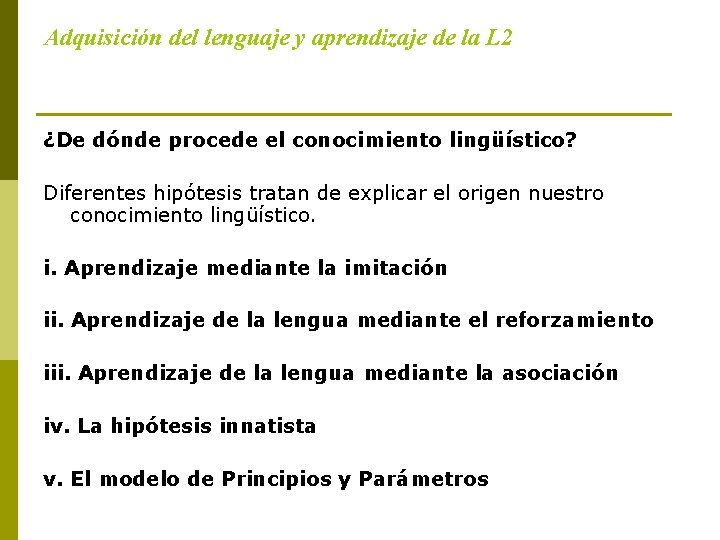 Adquisición del lenguaje y aprendizaje de la L2

¿De dónde procede el conocimiento lingüístico?

Diferentes hipótesis tratan de explicar el origen nuestro conocimiento lingüístico.

i. Aprendizaje mediante la imitación

ii. Aprendizaje de la lengua mediante el reforzamiento

iii. Aprendizaje de la lengua mediante la asociación

iv. La hipótesis innatista

v. El modelo de Principios y Parámetros